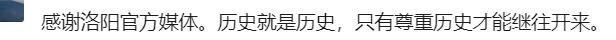 感谢洛阳官方媒体。历史就是历史，只有尊重历史才能继往开来。